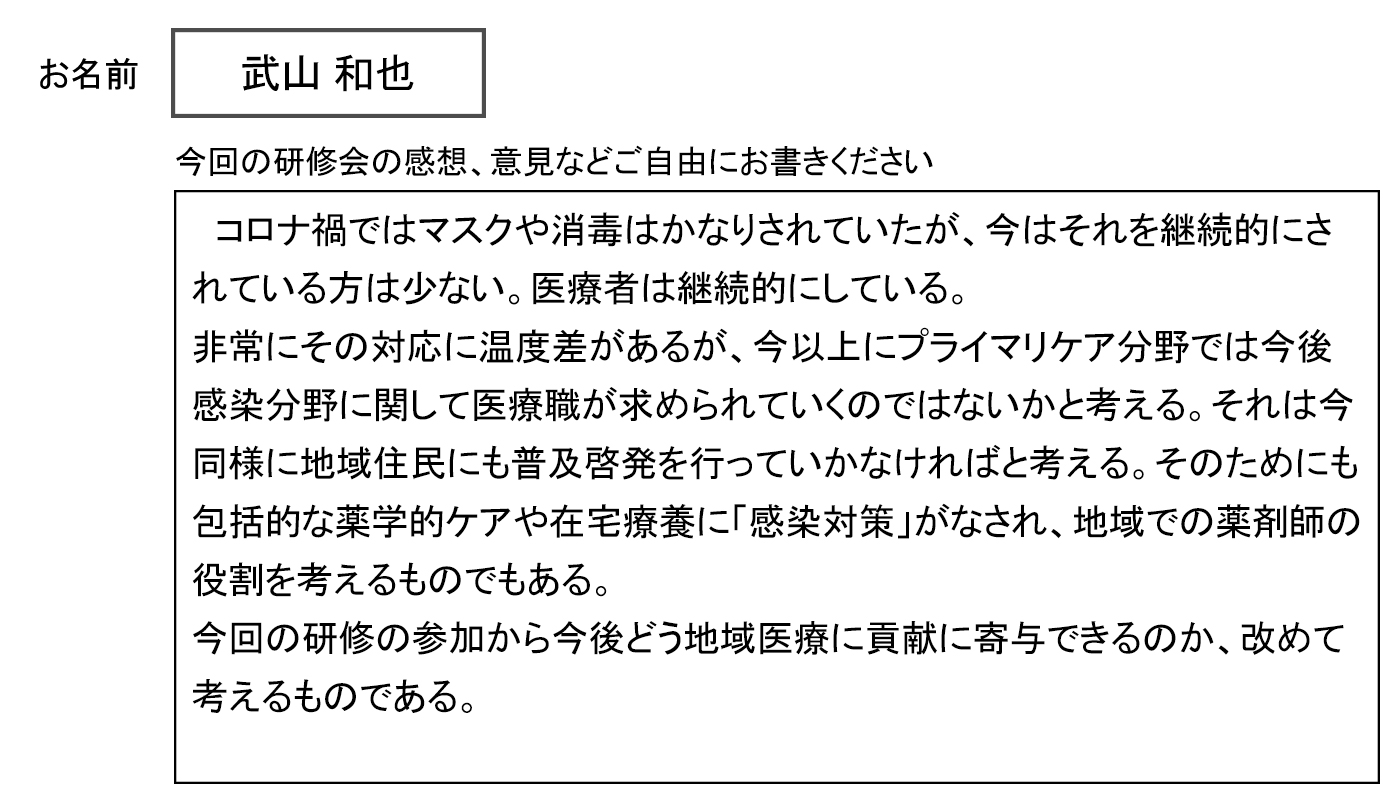 お名前

武山 和也

今回の研修会の感想、意見などご自由にお書きください

コロナ禍ではマスクや消毒はかなりされていたが、今はそれを継続的にされている方は少ない。医療者は継続的にしている。
非常にその対応に温度差があるが、今以上にプライマリケア分野では今後感染分野に関して医療職が求められていくのではないかと考える。それは今同様に地域住民にも普及啓発を行っていかなければと考える。そのためにも包括的な薬学的ケアや在宅療養に「感染対策」がなされ、地域での薬剤師の役割を考えるものでもある。
今回の研修の参加から今後どう地域医療に貢献に寄与できるのか、改めて考えるものである。